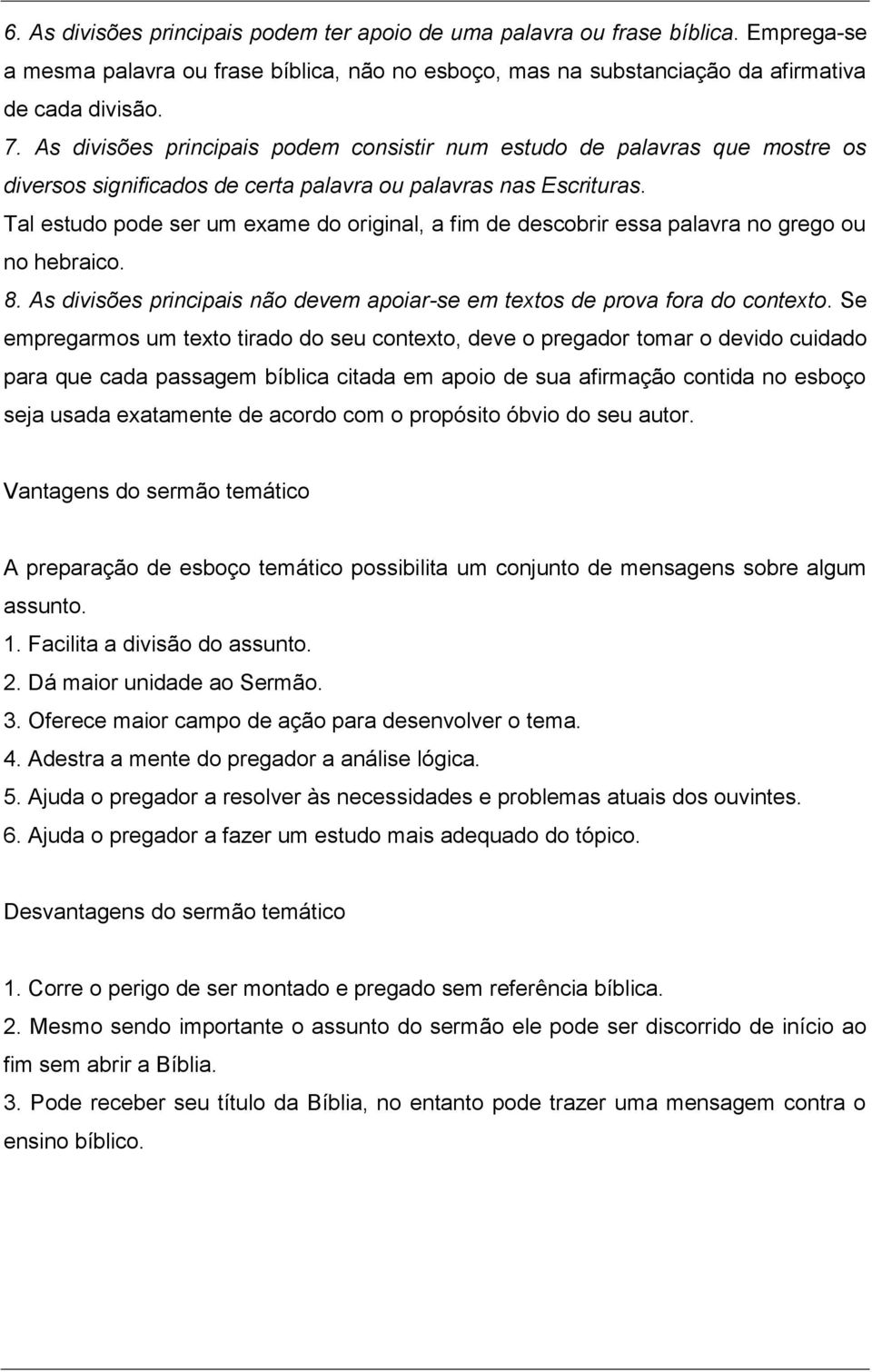 6. As divisões principais podem ter apoio de uma palavra ou frase bíblica. Emprega-se a mesma palavra ou frase bíblica, não no esboço, mas na substanciação da afirmativa de cada divisão.
7. As divisões principais podem consistir num estudo de palavras que mostre os diversos significados de certa palavra ou palavras nas Escrituras.
Tal estudo pode ser um exame do original, a fim de descobrir essa palavra no grego ou no hebraico.
8. As divisões principais não devem apoiar-se em textos de prova fora do contexto. Se empregarmos um texto tirado do seu contexto, deve o pregador tomar o devido cuidado para que cada passagem bíblica citada em apoio de sua afirmação contida no esboço seja usada exatamente de acordo com o propósito óbvio do seu autor.

Vantagens do sermão temático

A preparação de esboço temático possibilita um conjunto de mensagens sobre algum assunto.
1. Facilita a divisão do assunto.
2. Dá maior unidade ao Sermão.
3. Oferece maior campo de ação para desenvolver o tema.
4. Adestra a mente do pregador a análise lógica.
5. Ajuda o pregador a resolver às necessidades e problemas atuais dos ouvintes.
6. Ajuda o pregador a fazer um estudo mais adequado do tópico.

Desvantagens do sermão temático

1. Corre o perigo de ser montado e pregado sem referência bíblica.
2. Mesmo sendo importante o assunto do sermão ele pode ser discorrido de início ao fim sem abrir a Bíblia.
3. Pode receber seu título da Bíblia, no entanto pode trazer uma mensagem contra o ensino bíblico.